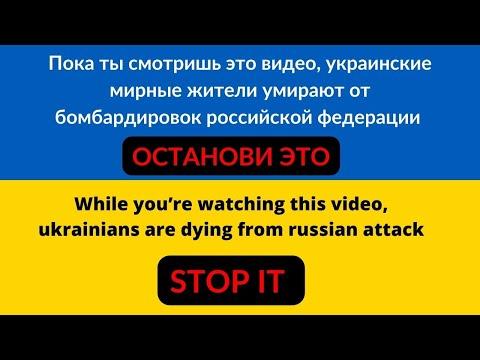 Пока ты смотришь это видео, украинские мирные жители умирают от бомбардировок российской федерации

ОСТАНОВИ ЭТО

While you’re watching this video, ukrainians are dying from russian attack

STOP IT